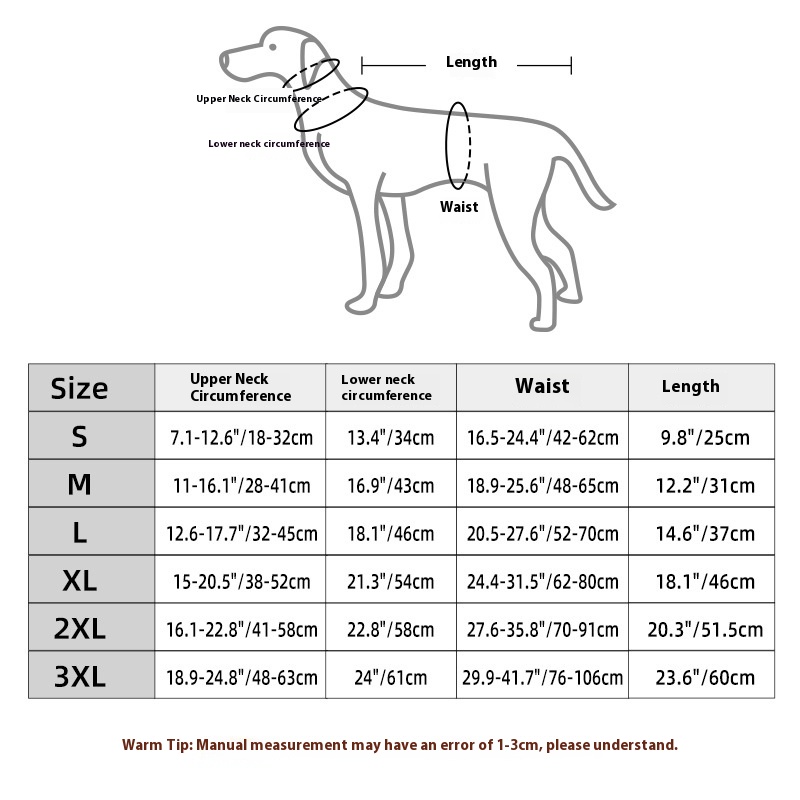 Length

Upper Neck Circumference

Lower neck circumference

Waist

| Size | Upper Neck Circumference | Lower neck circumference | Waist | Length |
|---|---|---|---|---|
| S | 7.1-12.6"/18-32cm | 13.4"/34cm | 16.5-24.4"/42-62cm | 9.8"/25cm |
| M | 11-16.1"/28-41cm | 16.9"/43cm | 18.9-25.6"/48-65cm | 12.2"/31cm |
| L | 12.6-17.7"/32-45cm | 18.1"/46cm | 20.5-27.6"/52-70cm | 14.6"/37cm |
| XL | 15-20.5"/38-52cm | 21.3"/54cm | 24.4-31.5"/62-80cm | 18.1"/46cm |
| 2XL | 16.1-22.8"/41-58cm | 22.8"/58cm | 27.6-35.8"/70-91cm | 20.3"/51.5cm |
| 3XL | 18.9-24.8"/48-63cm | 24"/61cm | 29.9-41.7"/76-106cm | 23.6"/60cm |

Warm Tip: Manual measurement may have an error of 1-3cm, please understand.